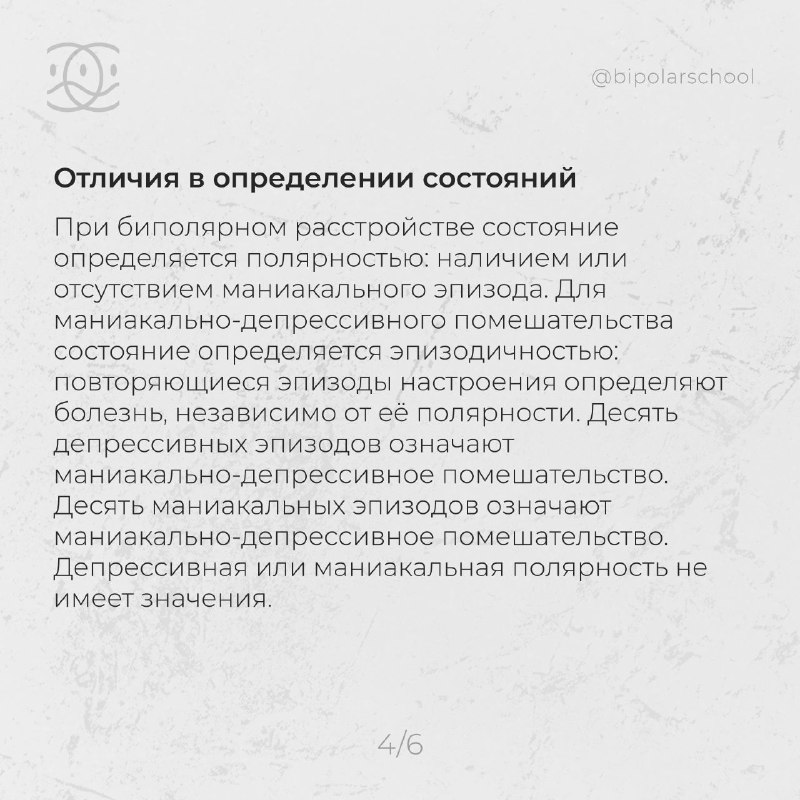 @bipolarschool

Отличия в определении состояний

При биполярном расстройстве состояние определяется полярностью: наличием или отсутствием маниакального эпизода. Для маниакально-депрессивного помешательства состояние определяется эпизодичностью: повторяющиеся эпизоды настроения определяют болезнь, независимо от её полярности. Десять депрессивных эпизодов означают маниакально-депрессивное помешательство. Десять маниакальных эпизодов означают маниакально-депрессивное помешательство. Депрессивная или маниакальная полярность не имеет значения.

4/6